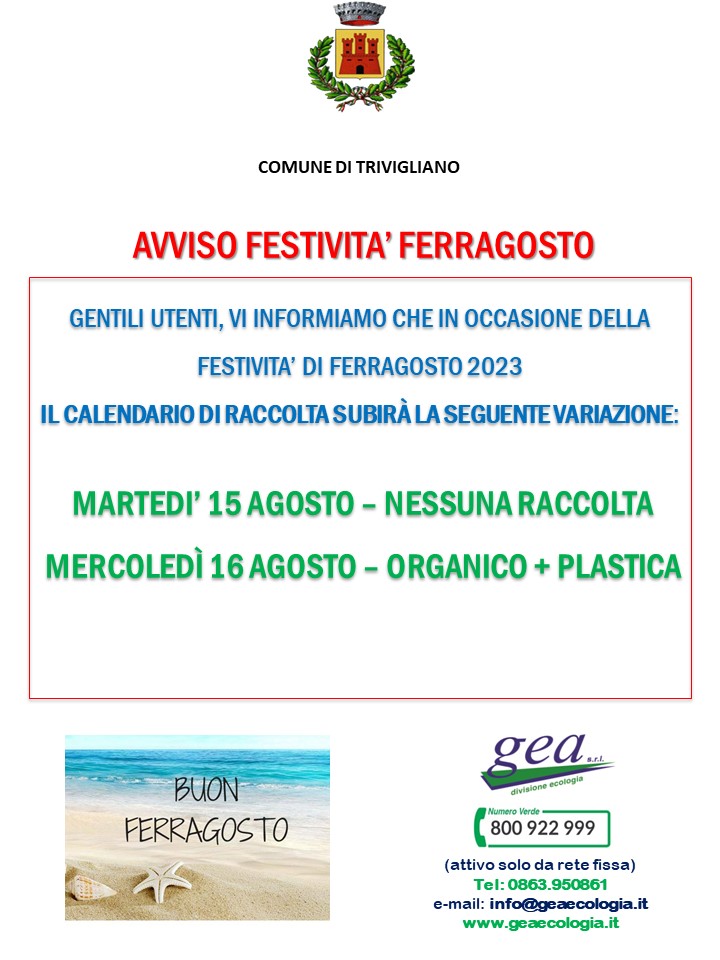 COMUNE DI TRIVIGLIANO

AVVISO FESTIVITA' FERRAGOSTO

GENTILI UTENTI, VI INFORMIAMO CHE IN OCCASIONE DELLA FESTIVITA' DI FERRAGOSTO 2023

IL CALENDARIO DI RACCOLTA SUBIRÀ LA SEGUENTE VARIAZIONE:

MARTEDI' 15 AGOSTO – NESSUNA RACCOLTA

MERCOLEDÌ 16 AGOSTO – ORGANICO + PLASTICA

BUON FERRAGOSTO

gea s.r.l. divisione ecologia

Numero Verde 800 922 999

(attivo solo da rete fissa)

Tel: 0863.950861

e-mail: info@geaecologia.it

www.geaecologia.it